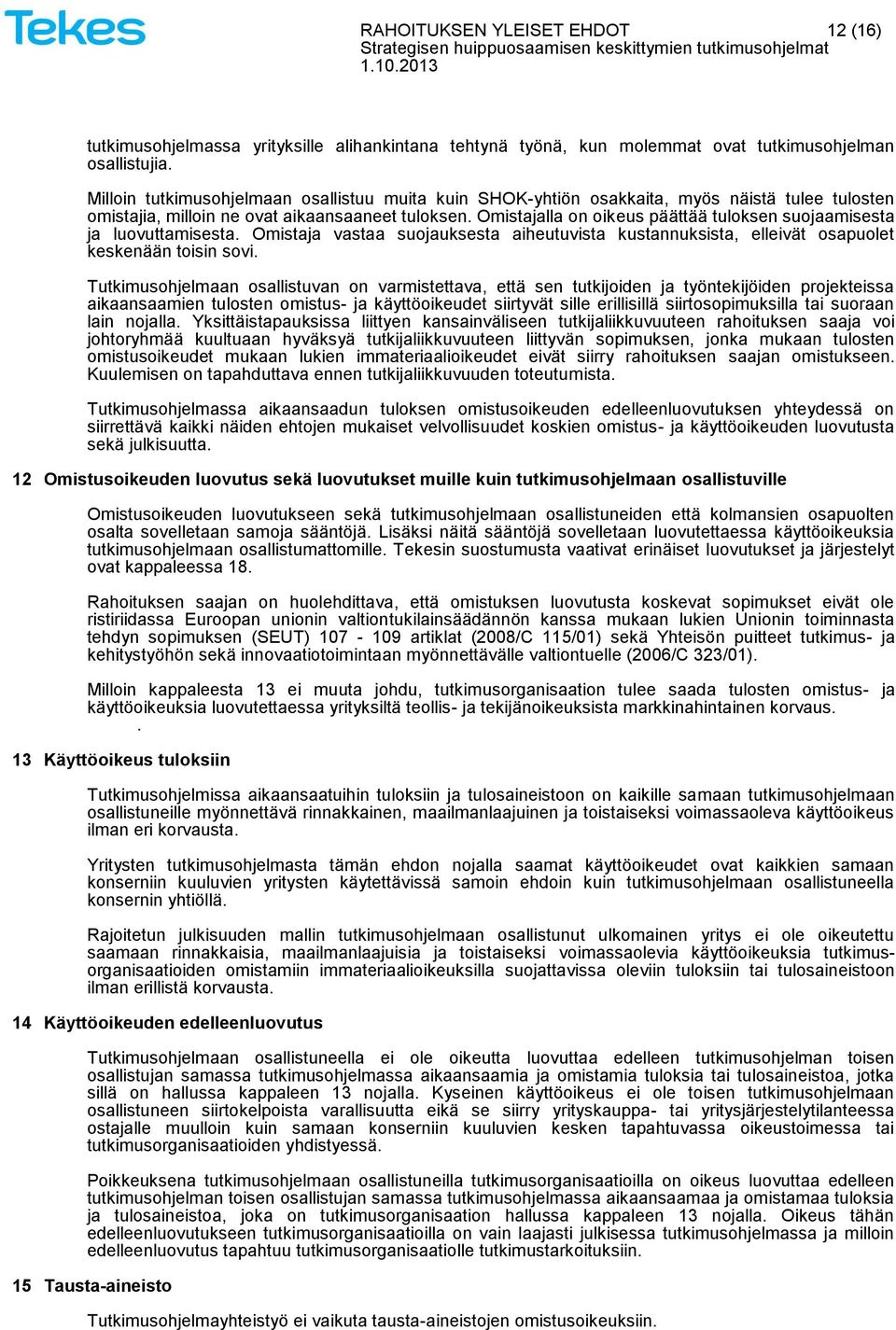 Tekes

RAHOITUKSEN YLEISET EHDOT 12 (16)
Strategisen huippuosaamisen keskittymien tutkimusohjelmat
1.10.2013

tutkimusohjelmassa yrityksille alihankintana tehtynä työnä, kun molemmat ovat tutkimusohjelman osallistujia.

Milloin tutkimusohjelmaan osallistuu muita kuin SHOK-yhtiön osakkaita, myös näistä tulee tulosten omistajia, milloin ne ovat aikaansaaneet tuloksen. Omistajalla on oikeus päättää tuloksen suojaamisesta ja luovuttamisesta. Omistaja vastaa suojauksesta aiheutuvista kustannuksista, elleivät osapuolet keskenään toisin sovi.

Tutkimusohjelmaan osallistuvan on varmistettava, että sen tutkijoiden ja työntekijöiden projekteissa aikaansaamien tulosten omistus- ja käyttöoikeudet siirtyvät sille erillisillä siirtosopimuksilla tai suoraan lain nojalla. Yksittäistapauksissa liittyen kansainväliseen tutkijaliikkuvuuteen rahoituksen saaja voi johtoryhmää kuultuaan hyväksyä tutkijaliikkuvuuteen liittyvän sopimuksen, jonka mukaan tulosten omistusoikeudet mukaan lukien immateriaalioikeudet eivät siirry rahoituksen saajan omistukseen. Kuulemisen on tapahduttava ennen tutkijaliikkuvuuden toteutumista.

Tutkimusohjelmassa aikaansaadun tuloksen omistusoikeuden edelleenluovutuksen yhteydessä on siirrettävä kaikki näiden ehtojen mukaiset velvollisuudet koskien omistus- ja käyttöoikeuden luovutusta sekä julkisuutta.

12 Omistusoikeuden luovutus sekä luovutukset muille kuin tutkimusohjelmaan osallistuville

Omistusoikeuden luovutukseen sekä tutkimusohjelmaan osallistuneiden että kolmansien osapuolten osalta sovelletaan samoja sääntöjä. Lisäksi näitä sääntöjä sovelletaan luovutettaessa käyttöoikeuksia tutkimusohjelmaan osallistumattomille. Tekesin suostumusta vaativat erinäiset luovutukset ja järjestelyt ovat kappaleessa 18.

Rahoituksen saajan on huolehdittava, että omistuksen luovutusta koskevat sopimukset eivät ole ristiriidassa Euroopan unionin valtiontukilainsäädännön kanssa mukaan lukien Unionin toiminnasta tehdyn sopimuksen (SEUT) 107 - 109 artiklat (2008/C 115/01) sekä Yhteisön puitteet tutkimus- ja kehitystyöhön sekä innovaatiotoimintaan myönnettävälle valtiontuelle (2006/C 323/01).

Milloin kappaleesta 13 ei muuta johdu, tutkimusorganisaation tulee saada tulosten omistus- ja käyttöoikeuksia luovutettaessa yrityksiltä teollis- ja tekijänoikeuksista markkinahintainen korvaus.
.

13 Käyttöoikeus tuloksiin

Tutkimusohjelmissa aikaansaatuihin tuloksiin ja tulosaineistoon on kaikille samaan tutkimusohjelmaan osallistuneille myönnettävä rinnakkainen, maailmanlaajuinen ja toistaiseksi voimassaoleva käyttöoikeus ilman eri korvausta.

Yritysten tutkimusohjelmasta tämän ehdon nojalla saamat käyttöoikeudet ovat kaikkien samaan konserniin kuuluvien yritysten käytettävissä samoin ehdoin kuin tutkimusohjelmaan osallistuneella konsernin yhtiöllä.

Rajoitetun julkisuuden mallin tutkimusohjelmaan osallistunut ulkomainen yritys ei ole oikeutettu saamaan rinnakkaisia, maailmanlaajuisia ja toistaiseksi voimassaolevia käyttöoikeuksia tutkimusorganisaatioiden omistamiin immateriaalioikeuksilla suojattavissa oleviin tuloksiin tai tulosaineistoon ilman erillistä korvausta.

14 Käyttöoikeuden edelleenluovutus

Tutkimusohjelmaan osallistuneella ei ole oikeutta luovuttaa edelleen tutkimusohjelman toisen osallistujan samassa tutkimusohjelmassa aikaansaamia ja omistamia tuloksia tai tulosaineistoa, jotka sillä on hallussa kappaleen 13 nojalla. Kyseinen käyttöoikeus ei ole toisen tutkimusohjelmaan osallistuneen siirtokelpoista varallisuutta eikä se siirry yrityskauppa- tai yritysjärjestelytilanteessa ostajalle muulloin kuin samaan konserniin kuuluvien kesken tapahtuvassa oikeustoimessa tai tutkimusorganisaatioiden yhdistyessä.

Poikkeuksena tutkimusohjelmaan osallistuneilla tutkimusorganisaatioilla on oikeus luovuttaa edelleen tutkimusohjelman toisen osallistujan samassa tutkimusohjelmassa aikaansaamaa ja omistamaa tuloksia ja tulosaineistoa, joka on tutkimusorganisaation hallussa kappaleen 13 nojalla. Oikeus tähän edelleenluovutukseen tutkimusorganisaatioilla on vain laajasti julkisessa tutkimusohjelmassa ja milloin edelleenluovutus tapahtuu tutkimusorganisaatiolle tutkimustarkoituksiin.

15 Tausta-aineisto

Tutkimusohjelmayhteistyö ei vaikuta tausta-aineistojen omistusoikeuksiin.